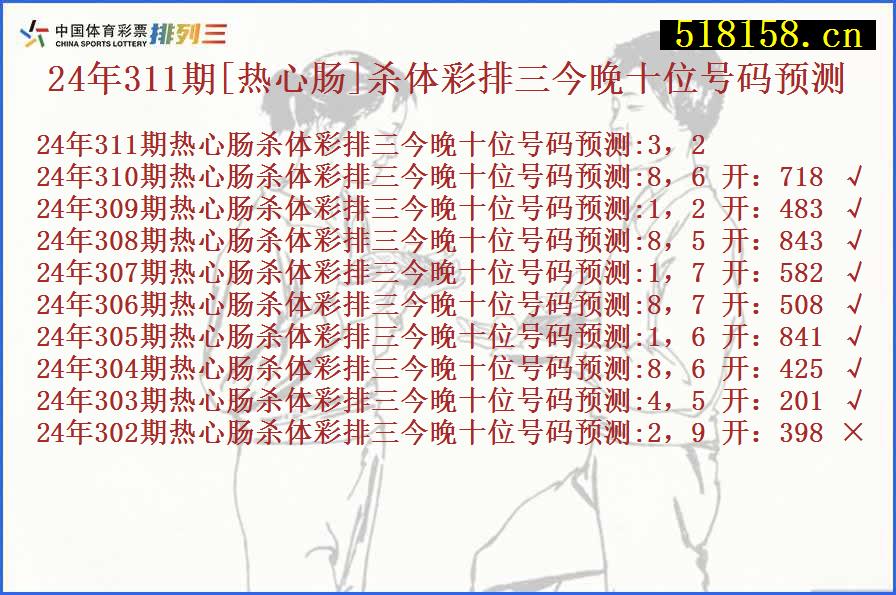 中国体育彩票 CHINA SPORTS LOTTERY 排列三

518158.cn

24年311期[热心肠]杀体彩排三今晚十位号码预测

24年311期热心肠杀体彩排三今晚十位号码预测:3，2
24年310期热心肠杀体彩排三今晚十位号码预测:8，6 开：718 √
24年309期热心肠杀体彩排三今晚十位号码预测:1，2 开：483 √
24年308期热心肠杀体彩排三今晚十位号码预测:8，5 开：843 √
24年307期热心肠杀体彩排三今晚十位号码预测:1，7 开：582 √
24年306期热心肠杀体彩排三今晚十位号码预测:8，7 开：508 √
24年305期热心肠杀体彩排三今晚十位号码预测:1，6 开：841 √
24年304期热心肠杀体彩排三今晚十位号码预测:8，6 开：425 √
24年303期热心肠杀体彩排三今晚十位号码预测:4，5 开：201 √
24年302期热心肠杀体彩排三今晚十位号码预测:2，9 开：398 ×